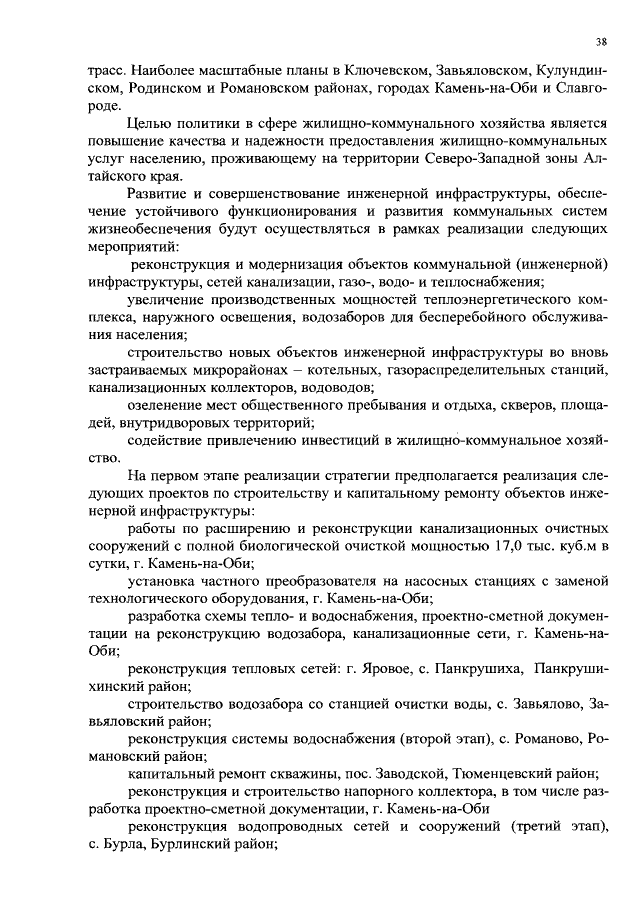 38

трасс. Наиболее масштабные планы в Ключевском, Завьяловском, Кулундинском, Родинском и Романовском районах, городах Камень-на-Оби и Славгороде.

Целью политики в сфере жилищно-коммунального хозяйства является повышение качества и надежности предоставления жилищно-коммунальных услуг населению, проживающему на территории Северо-Западной зоны Алтайского края.

Развитие и совершенствование инженерной инфраструктуры, обеспечение устойчивого функционирования и развития коммунальных систем жизнеобеспечения будут осуществляться в рамках реализации следующих мероприятий:

реконструкция и модернизация объектов коммунальной (инженерной) инфраструктуры, сетей канализации, газо-, водо- и теплоснабжения;

увеличение производственных мощностей теплоэнергетического комплекса, наружного освещения, водозаборов для бесперебойного обслуживания населения;

строительство новых объектов инженерной инфраструктуры во вновь застраиваемых микрорайонах – котельных, газораспределительных станций, канализационных коллекторов, водоводов;

озеленение мест общественного пребывания и отдыха, скверов, площадей, внутридворовых территорий;

содействие привлечению инвестиций в жилищно-коммунальное хозяйство.

На первом этапе реализации стратегии предполагается реализация следующих проектов по строительству и капитальному ремонту объектов инженерной инфраструктуры:

работы по расширению и реконструкции канализационных очистных сооружений с полной биологической очисткой мощностью 17,0 тыс. куб.м в сутки, г. Камень-на-Оби;

установка частного преобразователя на насосных станциях с заменой технологического оборудования, г. Камень-на-Оби;

разработка схемы тепло- и водоснабжения, проектно-сметной документации на реконструкцию водозабора, канализационные сети, г. Камень-на-Оби;

реконструкция тепловых сетей: г. Яровое, с. Панкрушиха, Панкрушихинский район;

строительство водозабора со станцией очистки воды, с. Завьялово, Завьяловский район;

реконструкция системы водоснабжения (второй этап), с. Романово, Романовский район;

капитальный ремонт скважины, пос. Заводской, Тюменцевский район;

реконструкция и строительство напорного коллектора, в том числе разработка проектно-сметной документации, г. Камень-на-Оби

реконструкция водопроводных сетей и сооружений (третий этап), с. Бурла, Бурлинский район;